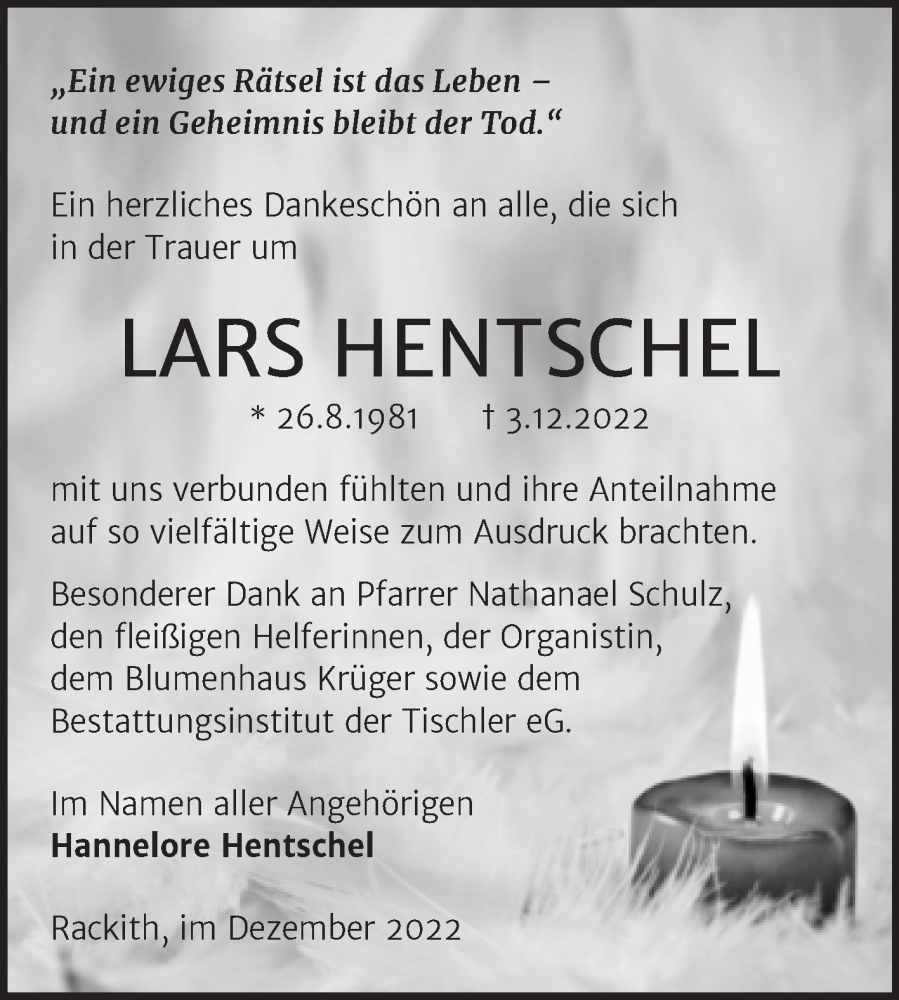 „Ein ewiges Rätsel ist das Leben – und ein Geheimnis bleibt der Tod.“

Ein herzliches Dankeschön an alle, die sich in der Trauer um

LARS HENTSCHEL

* 26.8.1981 † 3.12.2022

mit uns verbunden fühlten und ihre Anteilnahme auf so vielfältige Weise zum Ausdruck brachten.

Besonderer Dank an Pfarrer Nathanael Schulz, den fleißigen Helferinnen, der Organistin, dem Blumenhaus Krüger sowie dem Bestattungsinstitut der Tischler eG.

Im Namen aller Angehörigen
Hannelore Hentschel

Rackith, im Dezember 2022